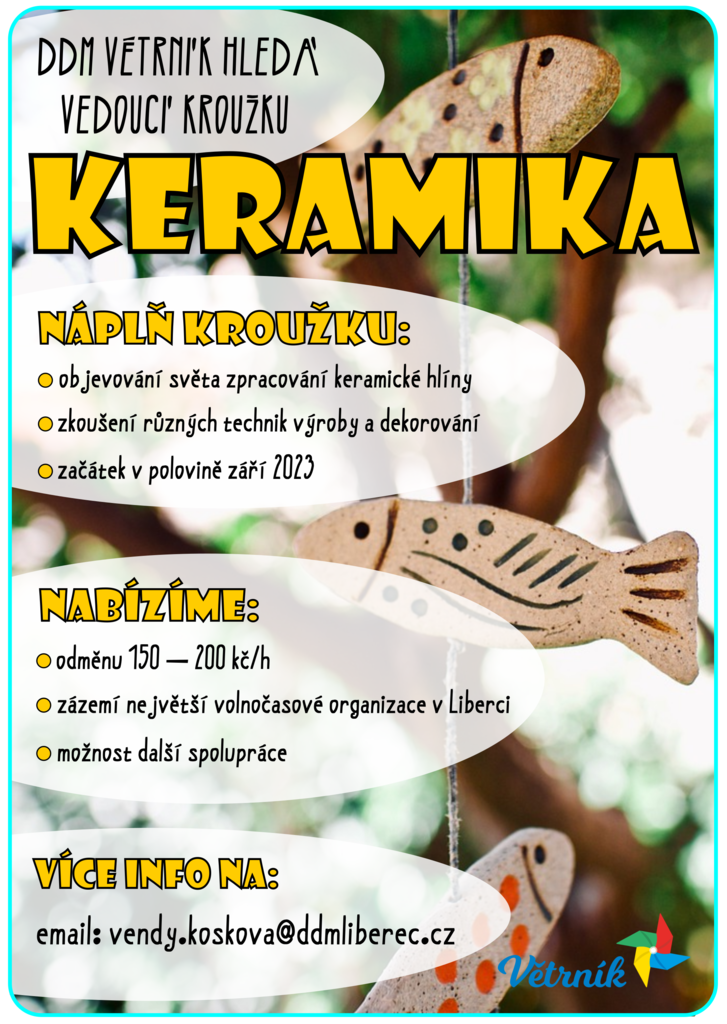 DDM VĚTRNÍK HLEDÁ VEDOUCÍ KROUŽKU

KERAMIKA

NÁPLŇ KROUŽKU:

objevování světa zpracování keramické hlíny

zkoušení různých technik výroby a dekorování

začátek v polovině září 2023

NABÍZÍME:

odměnu 150 — 200 kč/h

zázemí největší volnočasové organizace v Liberci

možnost další spolupráce

VÍCE INFO NA:

email: vendy.koskova@ddmliberec.cz

Větrník